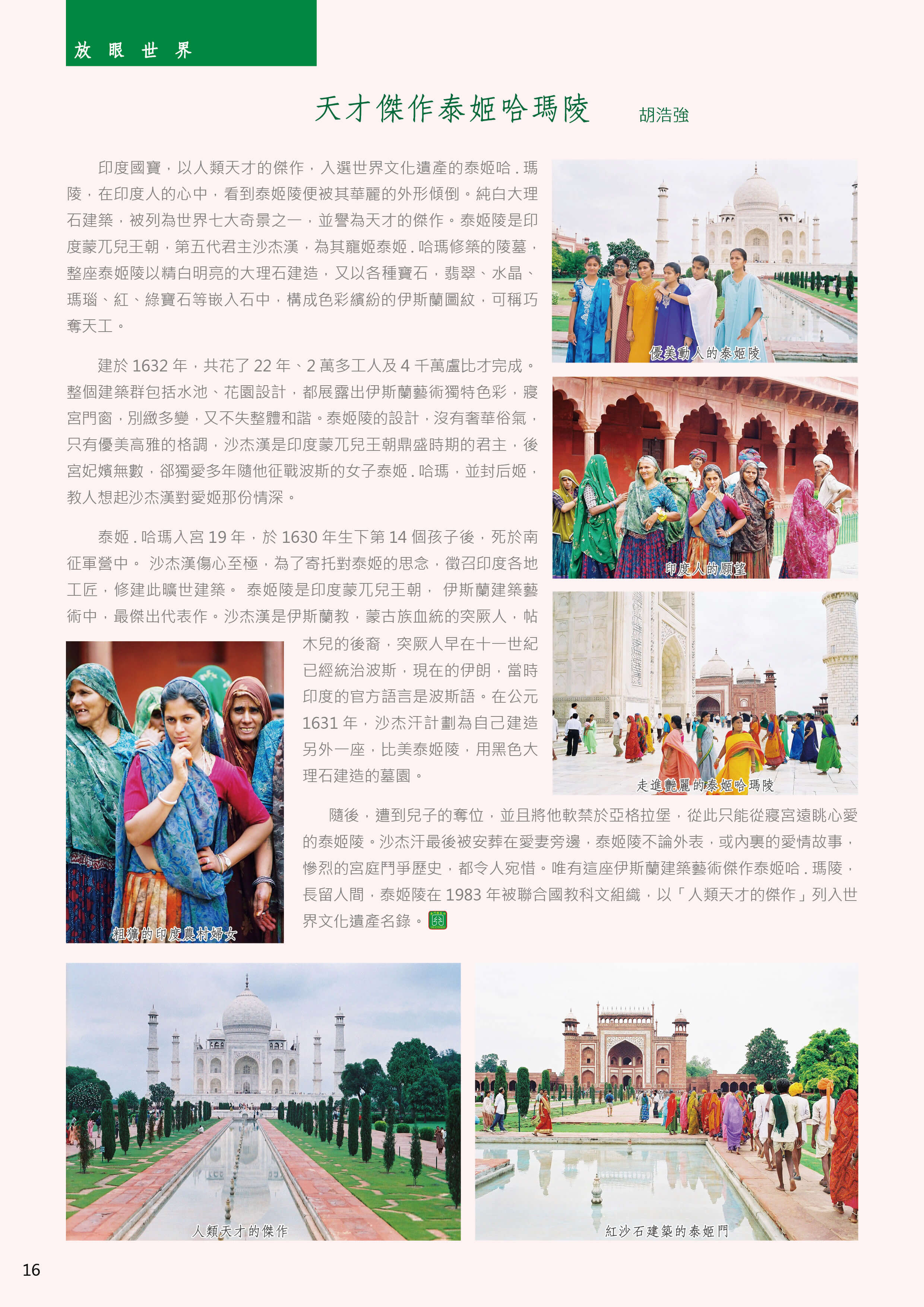 放眼世界

天才傑作泰姬哈瑪陵

胡浩強

印度國寶，以人類天才的傑作，入選世界文化遺產的泰姬哈．瑪陵，在印度人的心中，看到泰姬陵便被其華麗的外形傾倒。純白大理石建築，被列為世界七大奇景之一，並譽為天才的傑作。泰姬陵是印度蒙兀兒王朝，第五代君主沙杰漢，為其寵姬泰姬．哈瑪修築的陵墓，整座泰姬陵以精白明亮的大理石建造，又以各種寶石，翡翠、水晶、瑪瑙、紅、綠寶石等嵌入石中，構成色彩繽紛的伊斯蘭圖紋，可稱巧奪天工。

建於 1632 年，共花了 22 年、2 萬多工人及 4 千萬盧比才完成。整個建築群包括水池、花園設計，都展露出伊斯蘭藝術獨特色彩，寢宮門窗，別緻多變，又不失整體和諧。泰姬陵的設計，沒有奢華俗氣，只有優美高雅的格調，沙杰漢是印度蒙兀兒王朝鼎盛時期的君主，後宮妃嬪無數，卻獨愛多年隨他征戰波斯的女子泰姬．哈瑪，並封后姬，教人想起沙杰漢對愛姬那份情深。

泰姬．哈瑪入宮 19 年，於 1630 年生下第 14 個孩子後，死於南征軍營中。 沙杰漢傷心至極，為了寄托對泰姬的思念，徵召印度各地工匠，修建此曠世建築。 泰姬陵是印度蒙兀兒王朝， 伊斯蘭建築藝術中，最傑出代表作。沙杰漢是伊斯蘭教，蒙古族血統的突厥人，帖木兒的後裔，突厥人早在十一世紀已經統治波斯，現在的伊朗，當時印度的官方語言是波斯語。在公元 1631 年，沙杰汗計劃為自己建造另外一座，比美泰姬陵，用黑色大理石建造的墓園。

隨後，遭到兒子的奪位，並且將他軟禁於亞格拉堡，從此只能從寢宮遠眺心愛的泰姬陵。沙杰汗最後被安葬在愛妻旁邊，泰姬陵不論外表，或內裏的愛情故事，慘烈的宮庭鬥爭歷史，都令人宛惜。唯有這座伊斯蘭建築藝術傑作泰姬哈．瑪陵，長留人間，泰姬陵在 1983 年被聯合國教科文組織，以「人類天才的傑作」列入世界文化遺產名錄。

優美動人的泰姬陵

印度人的願望

走進艷麗的泰姬哈瑪陵

粗獷的印度農村婦女

人類天才的傑作

紅沙石建築的泰姬門

16